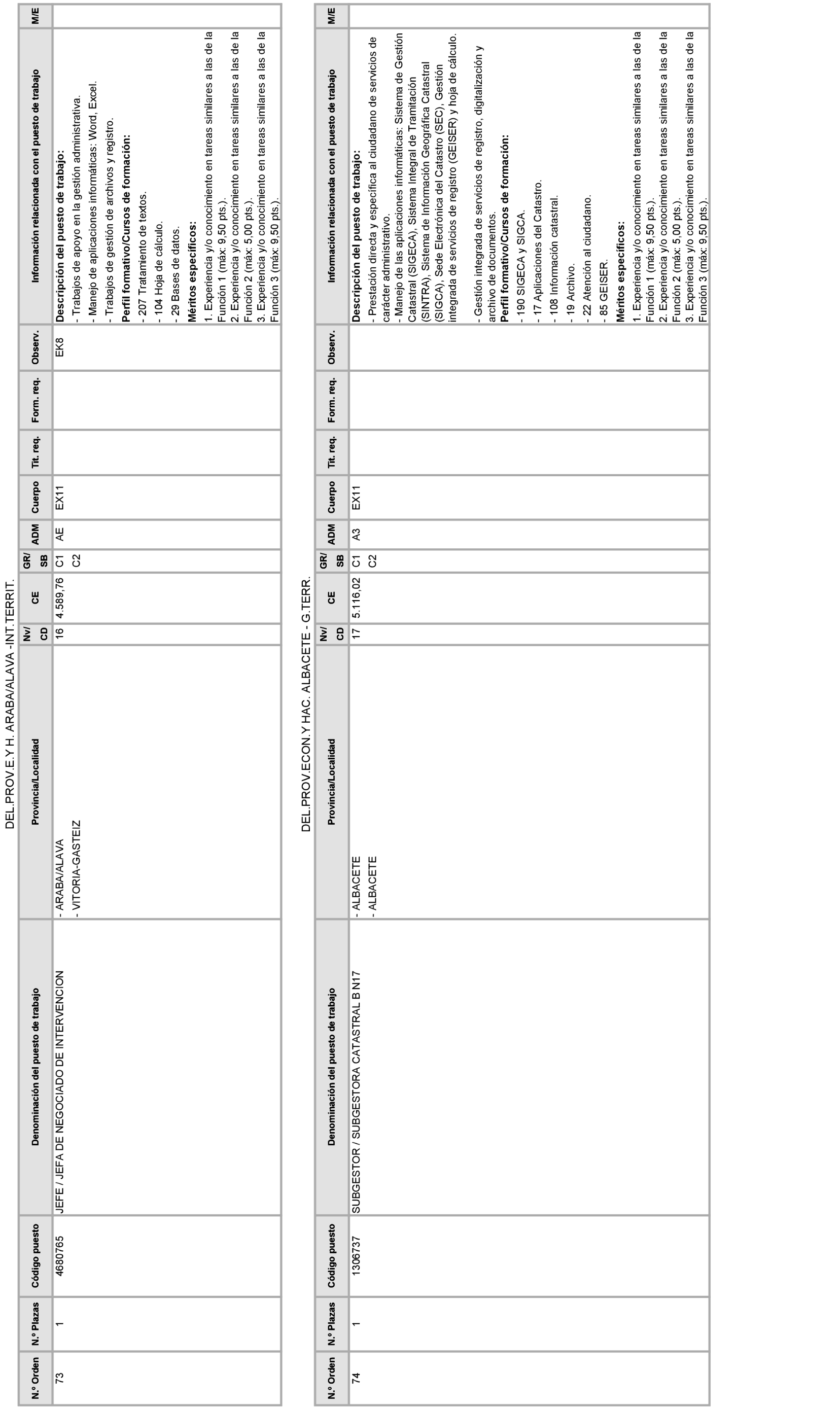 DEL.PROV.E.Y H. ARABA/ALAVA -INT.TERRIT.

| N.º Orden | N.º Plazas | Código puesto | Denominación del puesto de trabajo | Provincia/Localidad | Nv/ CD | CE | GR/ SB | ADM | Cuerpo | Tit. req. | Form. req. | Observ. | Información relacionada con el puesto de trabajo | M/E |
|---|---|---|---|---|---|---|---|---|---|---|---|---|---|---|
| 73 | 1 | 4680765 | JEFE / JEFA DE NEGOCIADO DE INTERVENCION | - ARABA/ALAVA - VITORIA-GASTEIZ | 16 | 4.589,76 | C1 C2 | AE | EX11 | | | EK8 | **Descripción del puesto de trabajo:** - Trabajos de apoyo en la gestión administrativa. - Manejo de aplicaciones informáticas: Word, Excel. - Trabajos de gestión de archivos y registro. **Perfil formativo/Cursos de formación:** - 207 Tratamiento de textos. - 104 Hoja de cálculo. - 29 Bases de datos. **Méritos específicos:** 1. Experiencia y/o conocimiento en tareas similares a las de la Función 1 (máx: 9,50 pts.). 2. Experiencia y/o conocimiento en tareas similares a las de la Función 2 (máx: 5,00 pts.). 3. Experiencia y/o conocimiento en tareas similares a las de la Función 3 (máx: 9,50 pts.). | |

DEL.PROV.ECON.Y HAC. ALBACETE - G.TERR.

| N.º Orden | N.º Plazas | Código puesto | Denominación del puesto de trabajo | Provincia/Localidad | Nv/ CD | CE | GR/ SB | ADM | Cuerpo | Tit. req. | Form. req. | Observ. | Información relacionada con el puesto de trabajo | M/E |
|---|---|---|---|---|---|---|---|---|---|---|---|---|---|---|
| 74 | 1 | 1306737 | SUBGESTOR / SUBGESTORA CATASTRAL B N17 | - ALBACETE - ALBACETE | 17 | 5.116,02 | C1 C2 | A3 | EX11 | | | | **Descripción del puesto de trabajo:** - Prestación directa y específica al ciudadano de servicios de carácter administrativo. - Manejo de las aplicaciones informáticas: Sistema de Gestión Catastral (SIGECA), Sistema Integral de Tramitación (SINTRA), Sistema de Información Geográfica Catastral (SIGCA), Sede Electrónica del Catastro (SEC), Gestión integrada de servicios de registro (GEISER) y hoja de cálculo. - Gestión integrada de servicios de registro, digitalización y archivo de documentos. **Perfil formativo/Cursos de formación:** - 190 SIGECA y SIGCA. - 17 Aplicaciones del Catastro. - 108 Información catastral. - 19 Archivo. - 22 Atención al ciudadano. - 85 GEISER. **Méritos específicos:** 1. Experiencia y/o conocimiento en tareas similares a las de la Función 1 (máx: 9,50 pts.). 2. Experiencia y/o conocimiento en tareas similares a las de la Función 2 (máx: 5,00 pts.). 3. Experiencia y/o conocimiento en tareas similares a las de la Función 3 (máx: 9,50 pts.). | |